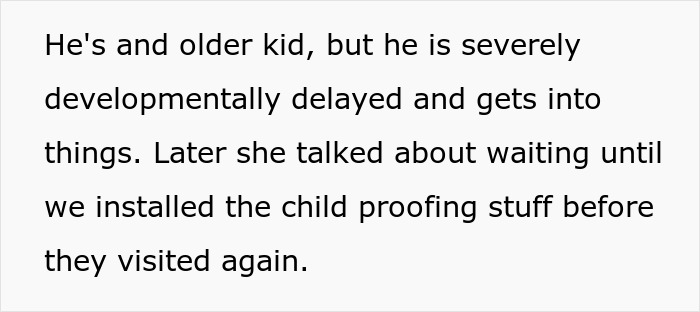 He's and older kid, but he is severely developmentally delayed and gets into things. Later she talked about waiting until we installed the child proofing stuff before they visited again.